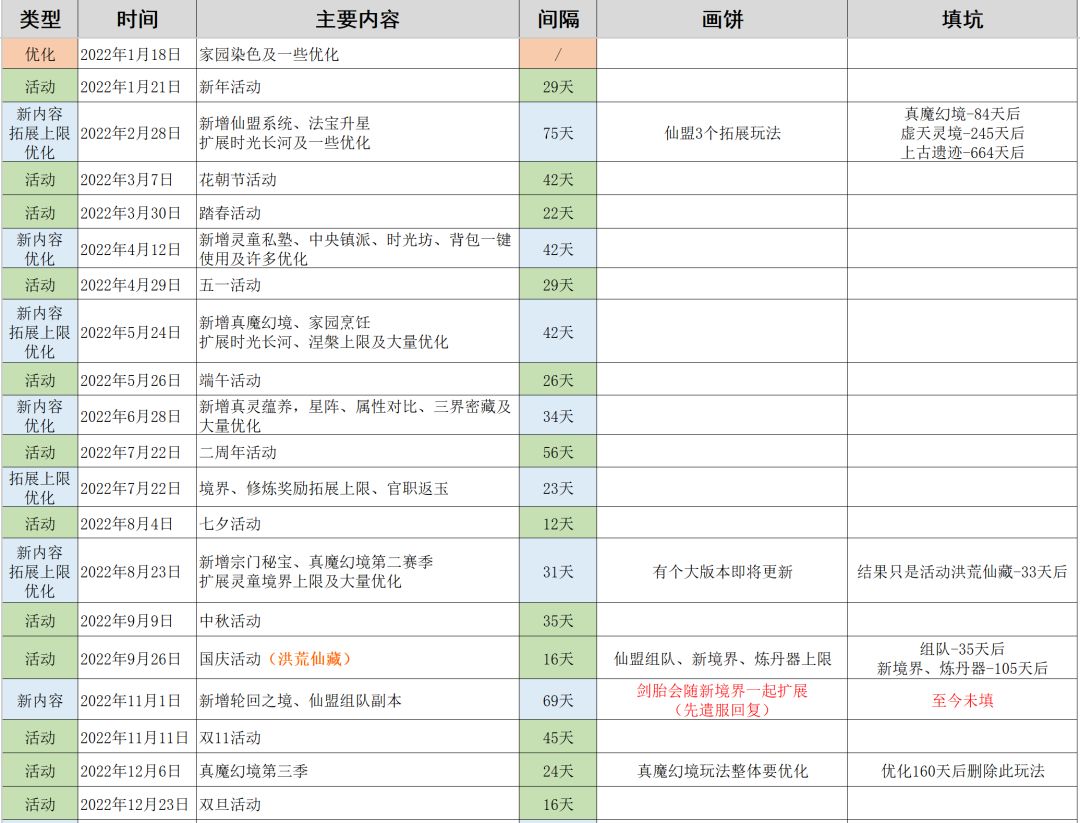 | 类型 | 时间 | 主要内容 | 间隔 | 画饼 | 填坑 |
|---|---|---|---|---|---|
| 优化 | 2022年1月18日 | 家园染色及一些优化 | / | | |
| 活动 | 2022年1月21日 | 新年活动 | 29天 | | |
| 新内容 拓展上限 优化 | 2022年2月28日 | 新增仙盟系统、法宝升星 扩展时光长河及一些优化 | 75天 | 仙盟3个拓展玩法 | 真魔幻境-84天后 虚天灵境-245天后 上古遗迹-664天后 |
| 活动 | 2022年3月7日 | 花朝节活动 | 42天 | | |
| 活动 | 2022年3月30日 | 踏春活动 | 22天 | | |
| 新内容 优化 | 2022年4月12日 | 新增灵童私塾、中央镇派、时光坊、背包一键使用及许多优化 | 42天 | | |
| 活动 | 2022年4月29日 | 五一活动 | 29天 | | |
| 新内容 拓展上限 优化 | 2022年5月24日 | 新增真魔幻境、家园烹饪 扩展时光长河、涅槃上限及大量优化 | 42天 | | |
| 活动 | 2022年5月26日 | 端午活动 | 26天 | | |
| 新内容 优化 | 2022年6月28日 | 新增真灵蕴养，星阵、属性对比、三界密藏及大量优化 | 34天 | | |
| 活动 | 2022年7月22日 | 二周年活动 | 56天 | | |
| 拓展上限 优化 | 2022年7月22日 | 境界、修炼奖励拓展上限、官职返玉 | 23天 | | |
| 活动 | 2022年8月4日 | 七夕活动 | 12天 | | |
| 新内容 拓展上限 优化 | 2022年8月23日 | 新增宗门秘宝、真魔幻境第二赛季 扩展灵童境界上限及大量优化 | 31天 | 有个大版本即将更新 | 结果只是活动洪荒仙藏-33天后 |
| 活动 | 2022年9月9日 | 中秋活动 | 35天 | | |
| 活动 | 2022年9月26日 | 国庆活动（洪荒仙藏） | 16天 | 仙盟组队、新境界、炼丹器上限 | 组队-35天后 新境界、炼丹器-105天后 |
| 新内容 | 2022年11月1日 | 新增轮回之境、仙盟组队副本 | 69天 | 剑胎会随新境界一起扩展（先遣服回复） | 至今未填 |
| 活动 | 2022年11月11日 | 双11活动 | 45天 | | |
| 活动 | 2022年12月6日 | 真魔幻境第三季 | 24天 | 真魔幻境玩法整体要优化 | 优化160天后删除此玩法 |
| 活动 | 2022年12月23日 | 双旦活动 | 16天 | | |